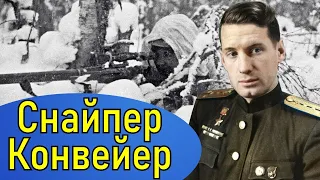 Снайпер Конвейер